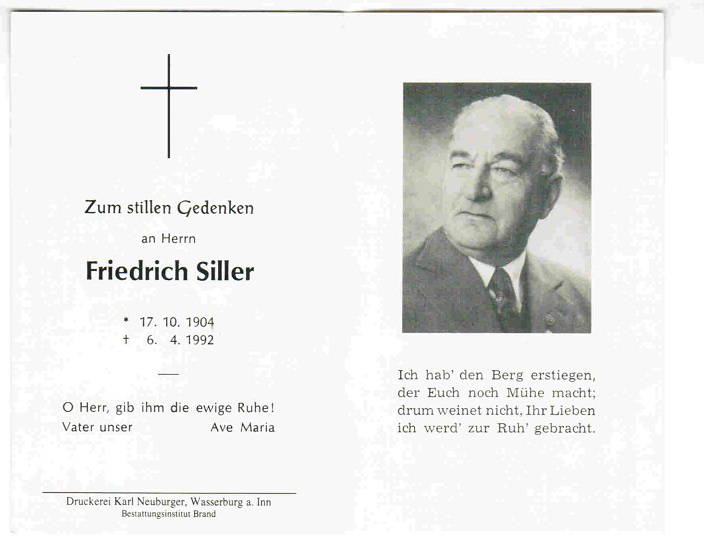 Zum stillen Gedenken

an Herrn

Friedrich Siller

* 17. 10. 1904
† 6. 4. 1992

O Herr, gib ihm die ewige Ruhe!
Vater unser Ave Maria

Druckerei Karl Neuburger, Wasserburg a. Inn
Bestattungsinstitut Brand

Ich hab' den Berg erstiegen,
der Euch noch Mühe macht;
drum weinet nicht, Ihr Lieben
ich werd' zur Ruh' gebracht.